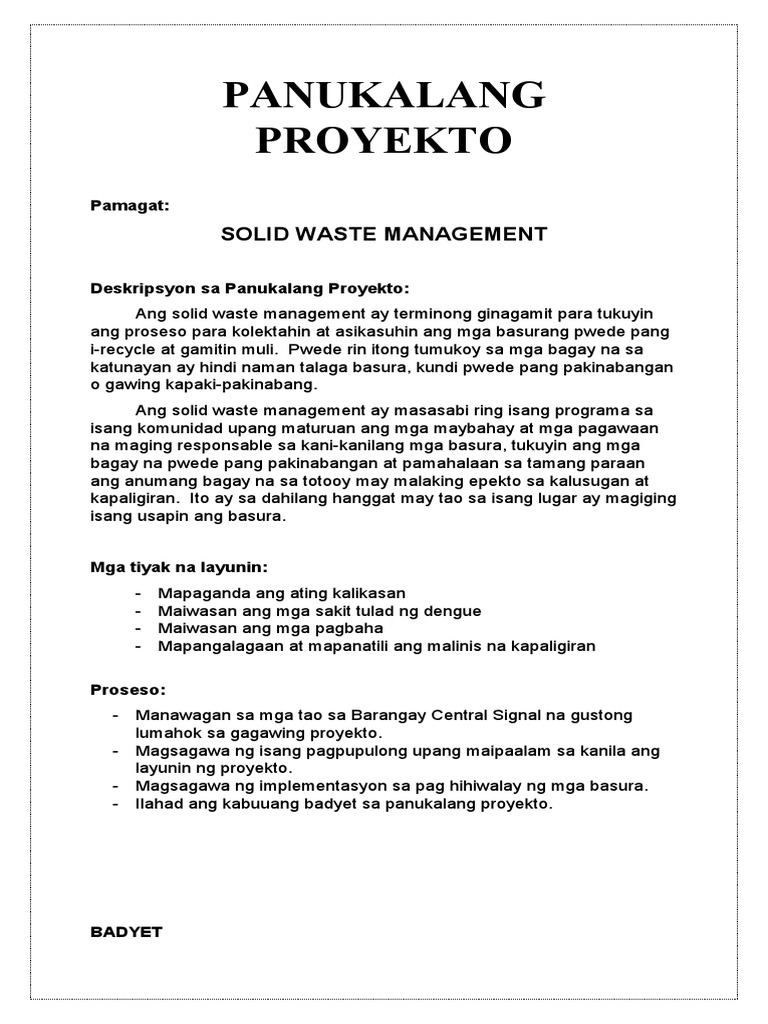 PANUKALANG PROYEKTO

Pamagat:

SOLID WASTE MANAGEMENT

Deskripsyon sa Panukalang Proyekto:

Ang solid waste management ay terminong ginagamit para tukuyin ang proseso para kolektahin at asikasuhin ang mga basurang pwede pang i-recycle at gamitin muli. Pwede rin itong tumukoy sa mga bagay na sa katunayan ay hindi naman talaga basura, kundi pwede pang pakinabangan o gawing kapaki-pakinabang.

Ang solid waste management ay masasabi ring isang programa sa isang komunidad upang maturuan ang mga maybahay at mga pagawaan na maging responsable sa kani-kanilang mga basura, tukuyin ang mga bagay na pwede pang pakinabangan at pamahalaan sa tamang paraan ang anumang bagay na sa totooy may malaking epekto sa kalusugan at kapaligiran. Ito ay sa dahilang hanggat may tao sa isang lugar ay magiging isang usapin ang basura.

Mga tiyak na layunin:

- Mapaganda ang ating kalikasan
- Maiwasan ang mga sakit tulad ng dengue
- Maiwasan ang mga pagbaha
- Mapangalagaan at mapanatili ang malinis na kapaligiran

Proseso:

- Manawagan sa mga tao sa Barangay Central Signal na gustong lumahok sa gagawing proyekto.
- Magsagawa ng isang pagpupulong upang maipaalam sa kanila ang layunin ng proyekto.
- Magsagawa ng implementasyon sa pag hihiwalay ng mga basura.
- Ilahad ang kabuuang badyet sa panukalang proyekto.

BADYET